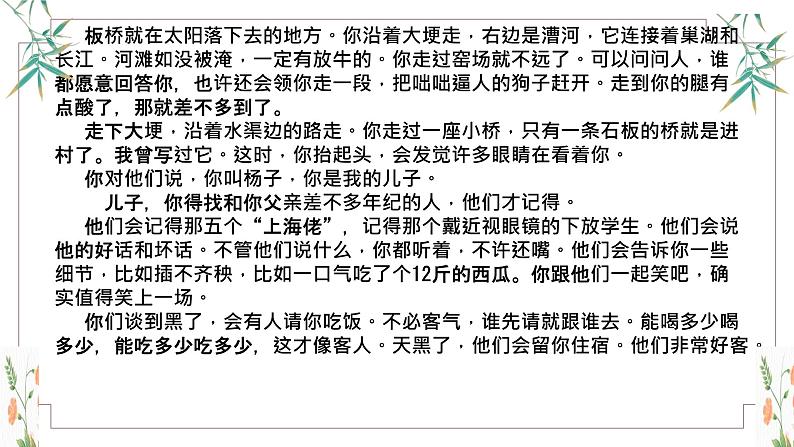 板桥就在太阳落下去的地方。你沿着大埂走，右边是漕河，它连接着巢湖和长江。河滩如没被淹，一定有放牛的。你走过窑场就不远了。可以问问人，谁都愿意回答你，也许还会领你走一段，把咄咄逼人的狗子赶开。走到你的腿有点酸了，那就差不多到了。

走下大埂，沿着水渠边的路走。你走过一座小桥，只有一条石板的桥就是进村了。我曾写过它。这时，你抬起头，会发觉许多眼睛在看着你。

你对他们说，你叫杨子，你是我的儿子。

儿子，你得找和你父亲差不多年纪的人，他们才记得。

他们会记得那五个“上海佬”，记得那个戴近视眼镜的下放学生。他们会说他的好话和坏话。不管他们说什么，你都听着，不许还嘴。他们会告诉你一些细节，比如插不齐秧，比如一口气吃了个12斤的西瓜。你跟他们一起笑吧，确实值得笑上一场。

你们谈到黑了，会有人请你吃饭。不必客气，谁先请就跟谁去。能喝多少喝多少，能吃多少吃多少，这才像客人。天黑了，他们会留你住宿。他们非常好客。